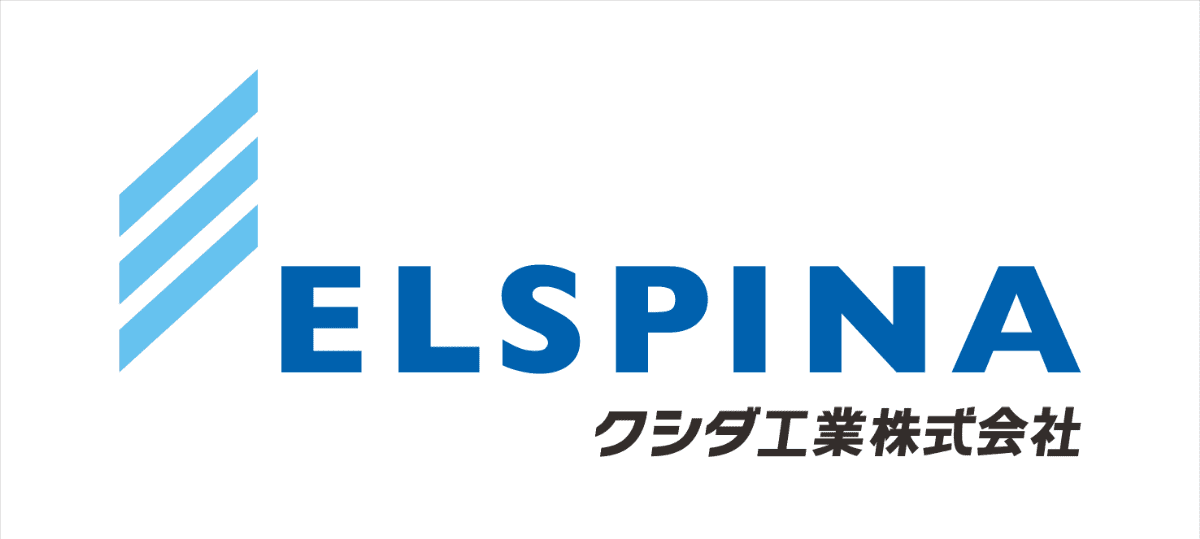 ELSPINA
クシダ工業株式会社